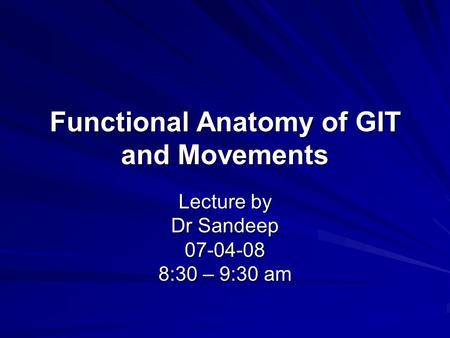 Functional Anatomy of GIT and Movements

Lecture by
Dr Sandeep
07-04-08
8:30 – 9:30 am